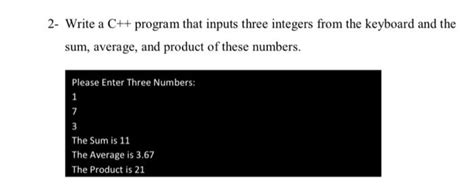 2- Write a C++ program that inputs three integers from the keyboard and the sum, average, and product of these numbers.

Please Enter Three Numbers:
1
7
3
The Sum is 11
The Average is 3.67
The Product is 21